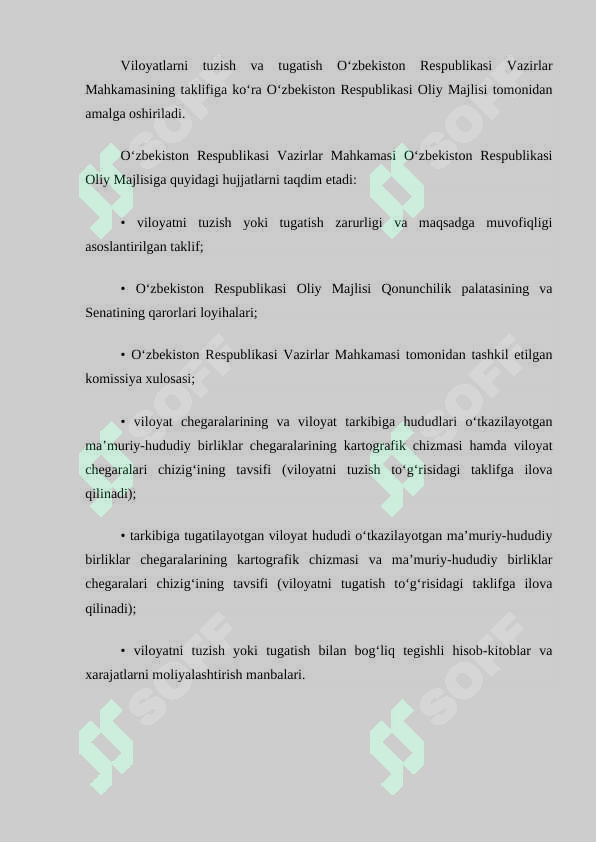 Viloyatlarni tuzish va tugatish O‘zbekiston Respublikasi Vazirlar Mahkamasining taklifiga ko‘ra O‘zbekiston Respublikasi Oliy Majlisi tomonidan amalga oshiriladi.

O‘zbekiston Respublikasi Vazirlar Mahkamasi O‘zbekiston Respublikasi Oliy Majlisiga quyidagi hujjatlarni taqdim etadi:

• viloyatni tuzish yoki tugatish zarurligi va maqsadga muvofiqligi asoslantirilgan taklif;

• O‘zbekiston Respublikasi Oliy Majlisi Qonunchilik palatasining va Senatining qarorlari loyihalari;

• O‘zbekiston Respublikasi Vazirlar Mahkamasi tomonidan tashkil etilgan komissiya xulosasi;

• viloyat chegaralarining va viloyat tarkibiga hududlari o‘tkazilayotgan ma’muriy-hududiy birliklar chegaralarining kartografik chizmasi hamda viloyat chegaralari chizig‘ining tavsifi (viloyatni tuzish to‘g‘risidagi taklifga ilova qilinadi);

• tarkibiga tugatilayotgan viloyat hududi o‘tkazilayotgan ma’muriy-hududiy birliklar chegaralarining kartografik chizmasi va ma’muriy-hududiy birliklar chegaralari chizig‘ining tavsifi (viloyatni tugatish to‘g‘risidagi taklifga ilova qilinadi);

• viloyatni tuzish yoki tugatish bilan bog‘liq tegishli hisob-kitoblar va xarajatlarni moliyalashtirish manbalari.

SOFF SOFF SOFF SOFF SOFF SOFF